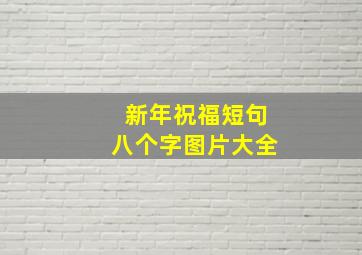 新年祝福短句
八个字图片大全